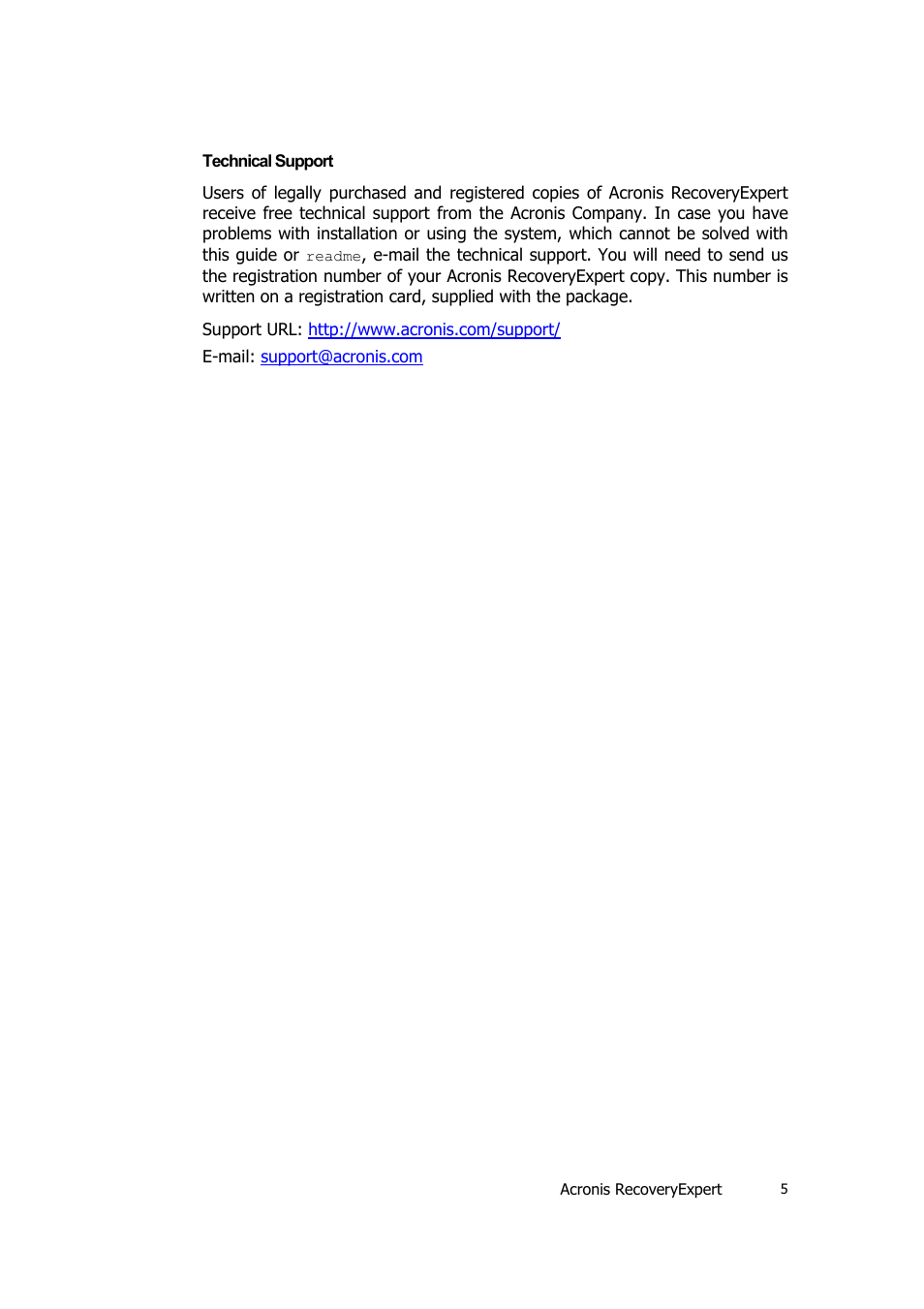 Technical Support

Users of legally purchased and registered copies of Acronis RecoveryExpert receive free technical support from the Acronis Company. In case you have problems with installation or using the system, which cannot be solved with this guide or readme, e-mail the technical support. You will need to send us the registration number of your Acronis RecoveryExpert copy. This number is written on a registration card, supplied with the package.

Support URL: http://www.acronis.com/support/

E-mail: support@acronis.com

Acronis RecoveryExpert 5